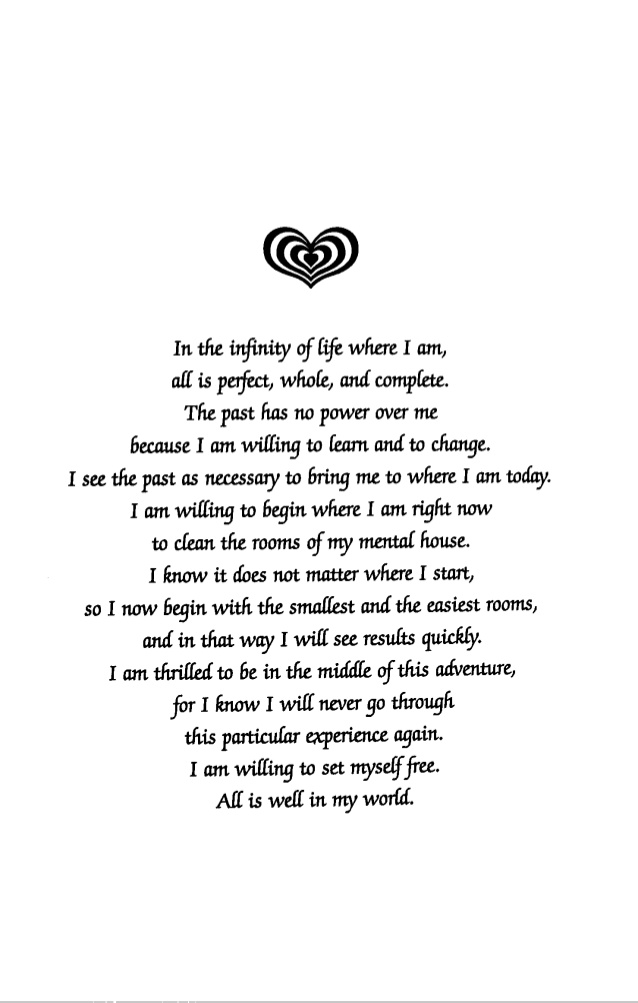 In the infinity of life where I am,
all is perfect, whole, and complete.
The past has no power over me
because I am willing to learn and to change.
I see the past as necessary to bring me to where I am today.
I am willing to begin where I am right now
to clean the rooms of my mental house.
I know it does not matter where I start,
so I now begin with the smallest and the easiest rooms,
and in that way I will see results quickly.
I am thrilled to be in the middle of this adventure,
for I know I will never go through
this particular experience again.
I am willing to set myself free.
All is well in my world.